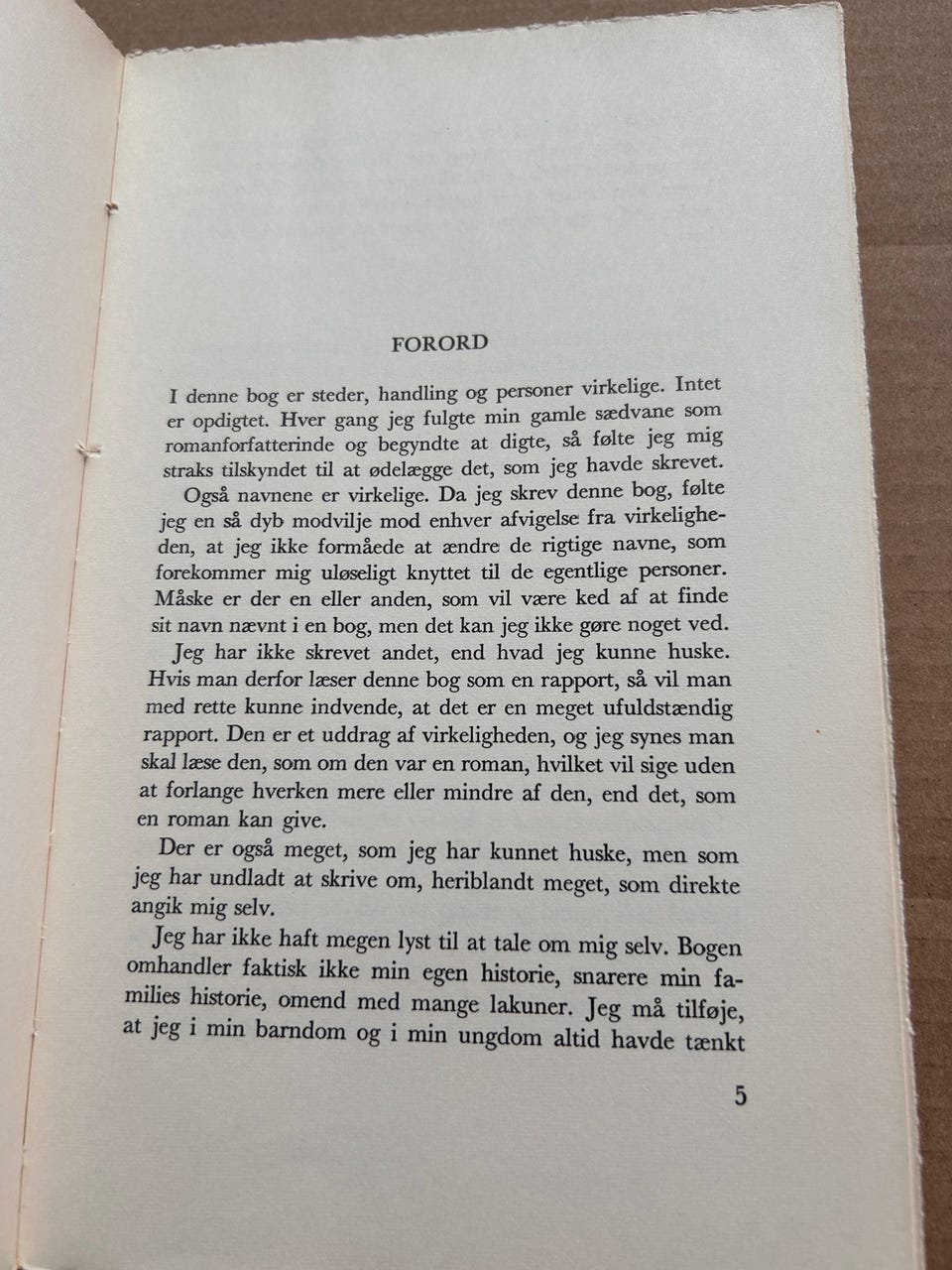 FORORD

I denne bog er steder, handling og personer virkelige. Intet er opdigtet. Hver gang jeg fulgte min gamle sædvane som romanforfatterinde og begyndte at digte, så følte jeg mig straks tilskyndet til at ødelægge det, som jeg havde skrevet.

Også navnene er virkelige. Da jeg skrev denne bog, følte jeg en så dyb modvilje mod enhver afvigelse fra virkeligheden, at jeg ikke formåede at ændre de rigtige navne, som forekommer mig uløseligt knyttet til de egentlige personer. Måske er der en eller anden, som vil være ked af at finde sit navn nævnt i en bog, men det kan jeg ikke gøre noget ved.

Jeg har ikke skrevet andet, end hvad jeg kunne huske. Hvis man derfor læser denne bog som en rapport, så vil man med rette kunne indvende, at det er en meget ufuldstændig rapport. Den er et uddrag af virkeligheden, og jeg synes man skal læse den, som om den var en roman, hvilket vil sige uden at forlange hverken mere eller mindre af den, end det, som en roman kan give.

Der er også meget, som jeg har kunnet huske, men som jeg har undladt at skrive om, heriblandt meget, som direkte angik mig selv.

Jeg har ikke haft megen lyst til at tale om mig selv. Bogen omhandler faktisk ikke min egen historie, snarere min families historie, omend med mange lakuner. Jeg må tilføje, at jeg i min barndom og i min ungdom altid havde tænkt

5